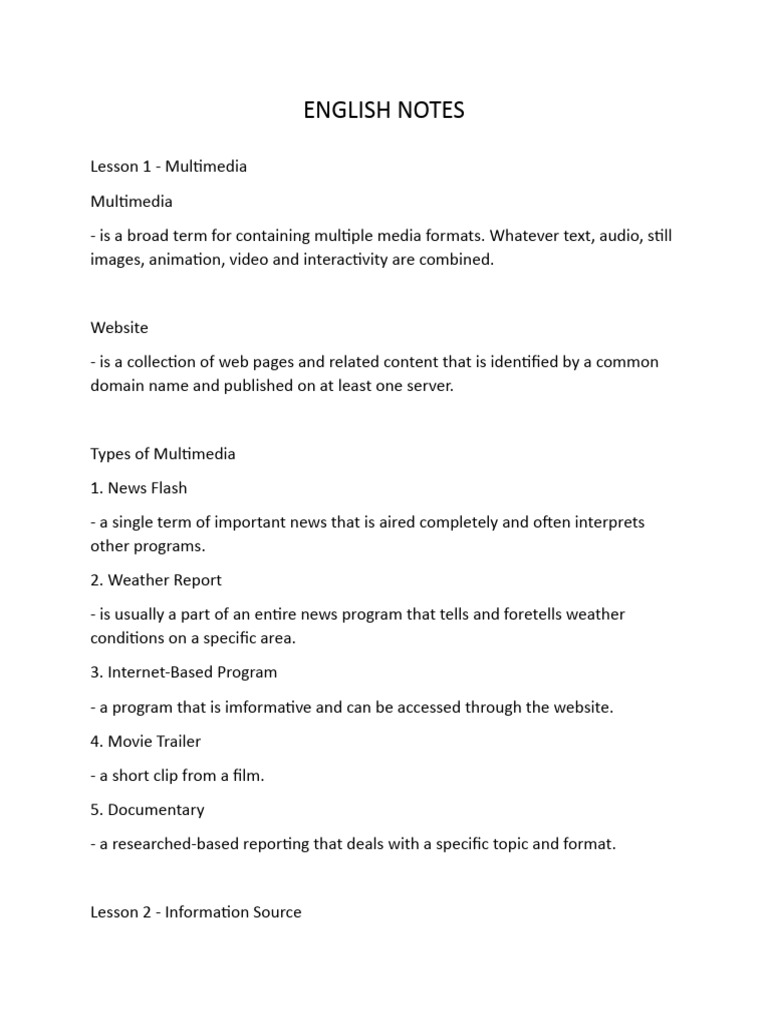 ENGLISH NOTES

Lesson 1 - Multimedia

Multimedia

- is a broad term for containing multiple media formats. Whatever text, audio, still images, animation, video and interactivity are combined.

Website

- is a collection of web pages and related content that is identified by a common domain name and published on at least one server.

Types of Multimedia

1. News Flash

- a single term of important news that is aired completely and often interprets other programs.

2. Weather Report

- is usually a part of an entire news program that tells and foretells weather conditions on a specific area.

3. Internet-Based Program

- a program that is imformative and can be accessed through the website.

4. Movie Trailer

- a short clip from a film.

5. Documentary

- a researched-based reporting that deals with a specific topic and format.

Lesson 2 - Information Source